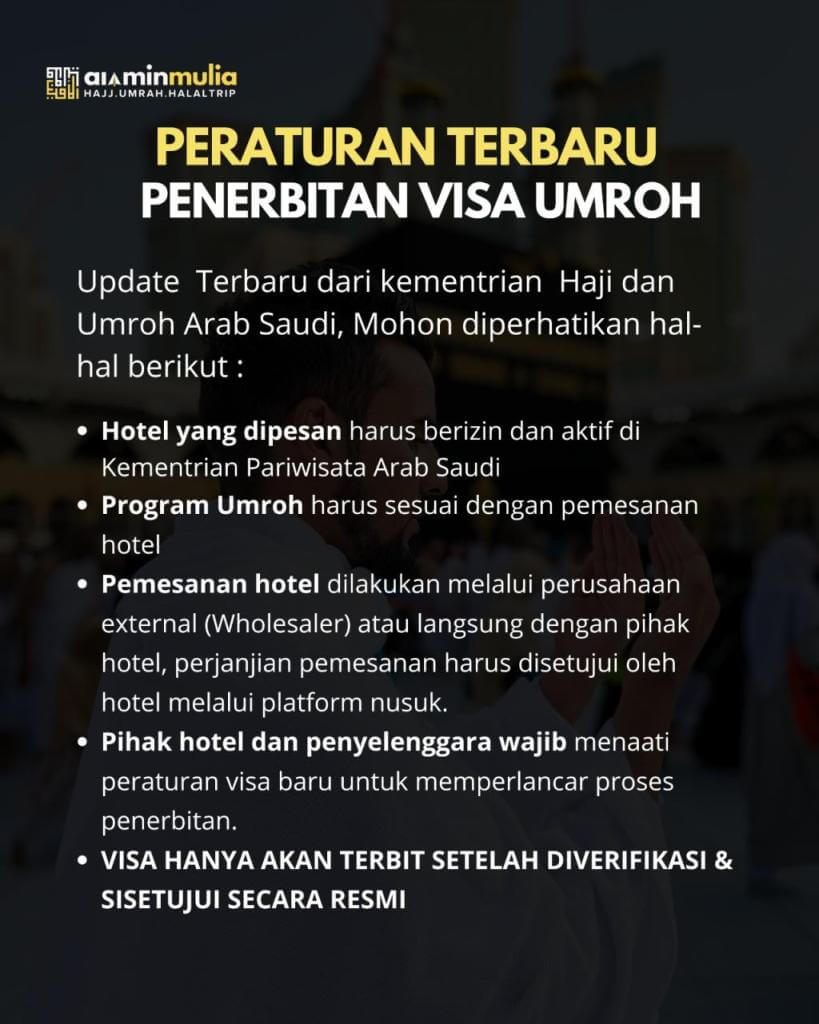 alaminmulia
HAJJ.UMRAH.HALALTRIP

PERATURAN TERBARU
PENERBITAN VISA UMROH

Update Terbaru dari kementrian Haji dan Umroh Arab Saudi, Mohon diperhatikan hal-hal berikut :

• Hotel yang dipesan harus berizin dan aktif di Kementrian Pariwisata Arab Saudi
• Program Umroh harus sesuai dengan pemesanan hotel
• Pemesanan hotel dilakukan melalui perusahaan external (Wholesaler) atau langsung dengan pihak hotel, perjanjian pemesanan harus disetujui oleh hotel melalui platform nusuk.
• Pihak hotel dan penyelenggara wajib menaati peraturan visa baru untuk memperlancar proses penerbitan.
• VISA HANYA AKAN TERBIT SETELAH DIVERIFIKASI & SISETUJUI SECARA RESMI